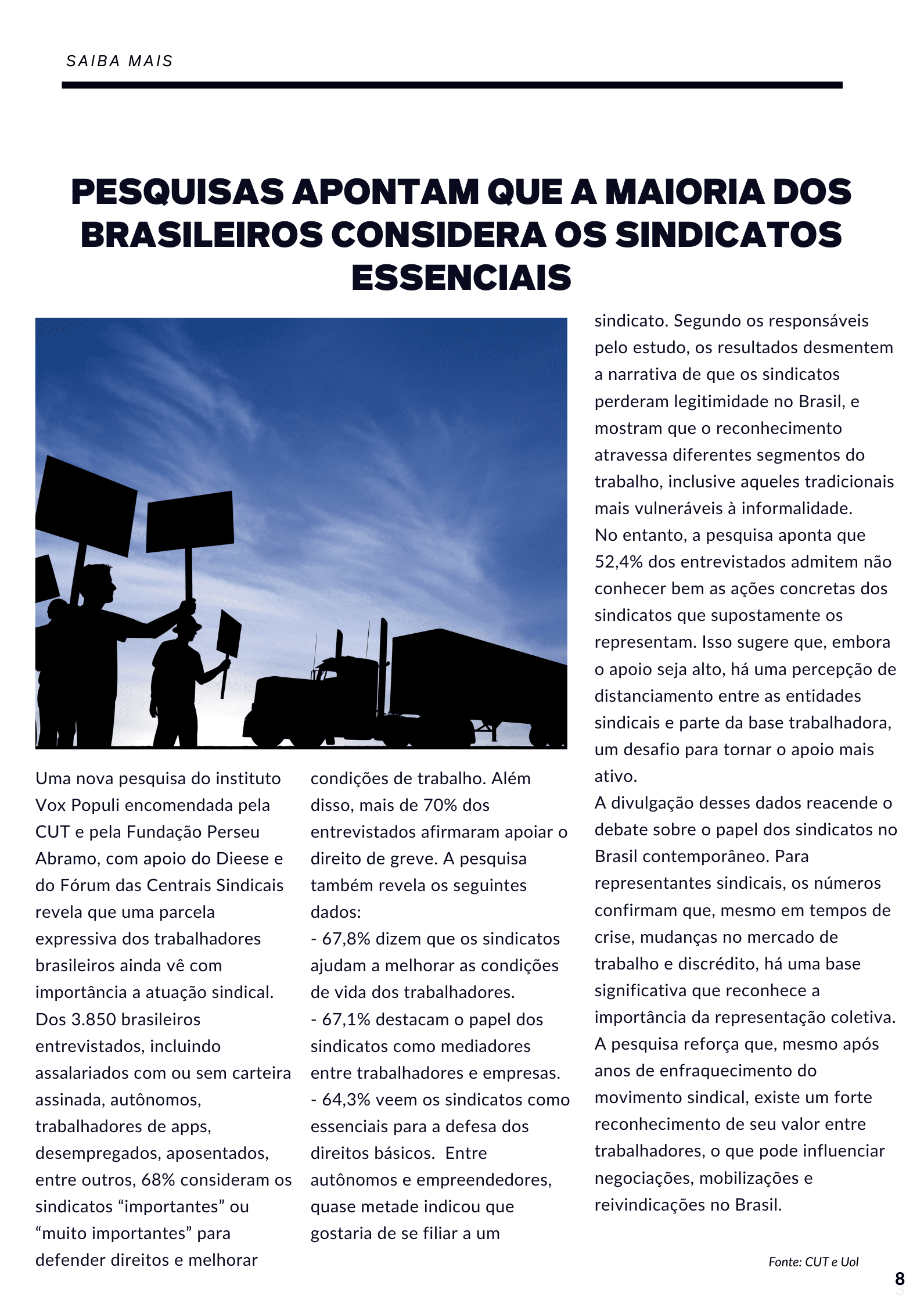 SAIBA MAIS

PESQUISAS APONTAM QUE A MAIORIA DOS BRASILEIROS CONSIDERA OS SINDICATOS ESSENCIAIS

Uma nova pesquisa do instituto Vox Populi encomendada pela CUT e pela Fundação Perseu Abramo, com apoio do Dieese e do Fórum das Centrais Sindicais revela que uma parcela expressiva dos trabalhadores brasileiros ainda vê com importância a atuação sindical. Dos 3.850 brasileiros entrevistados, incluindo assalariados com ou sem carteira assinada, autônomos, trabalhadores de apps, desempregados, aposentados, entre outros, 68% consideram os sindicatos “importantes” ou “muito importantes” para defender direitos e melhorar condições de trabalho. Além disso, mais de 70% dos entrevistados afirmaram apoiar o direito de greve. A pesquisa também revela os seguintes dados:
- 67,8% dizem que os sindicatos ajudam a melhorar as condições de vida dos trabalhadores.
- 67,1% destacam o papel dos sindicatos como mediadores entre trabalhadores e empresas.
- 64,3% veem os sindicatos como essenciais para a defesa dos direitos básicos. Entre autônomos e empreendedores, quase metade indicou que gostaria de se filiar a um sindicato. Segundo os responsáveis pelo estudo, os resultados desmentem a narrativa de que os sindicatos perderam legitimidade no Brasil, e mostram que o reconhecimento atravessa diferentes segmentos do trabalho, inclusive aqueles tradicionais mais vulneráveis à informalidade.
No entanto, a pesquisa aponta que 52,4% dos entrevistados admitem não conhecer bem as ações concretas dos sindicatos que supostamente os representam. Isso sugere que, embora o apoio seja alto, há uma percepção de distanciamento entre as entidades sindicais e parte da base trabalhadora, um desafio para tornar o apoio mais ativo.
A divulgação desses dados reacende o debate sobre o papel dos sindicatos no Brasil contemporâneo. Para representantes sindicais, os números confirmam que, mesmo em tempos de crise, mudanças no mercado de trabalho e discrédito, há uma base significativa que reconhece a importância da representação coletiva.
A pesquisa reforça que, mesmo após anos de enfraquecimento do movimento sindical, existe um forte reconhecimento de seu valor entre trabalhadores, o que pode influenciar negociações, mobilizações e reivindicações no Brasil.

Fonte: CUT e Uol

8